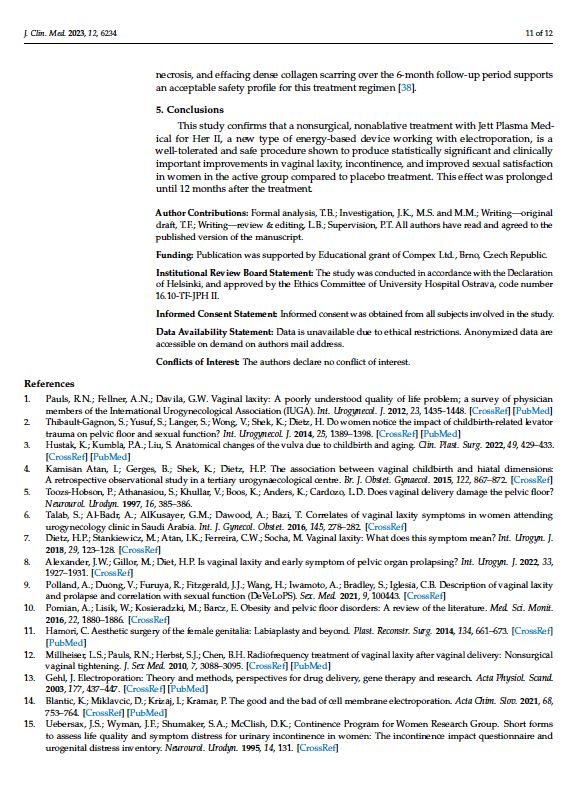 J. Clin. Med. 2023, 12, 6234

11 of 12

necrosis, and effacing dense collagen scarring over the 6-month follow-up period supports an acceptable safety profile for this treatment regimen [38].

5. Conclusions

This study confirms that a nonsurgical, nonablative treatment with Jett Plasma Medical for Her II, a new type of energy-based device working with electroporation, is a well-tolerated and safe procedure shown to produce statistically significant and clinically important improvements in vaginal laxity, incontinence, and improved sexual satisfaction in women in the active group compared to placebo treatment. This effect was prolonged until 12 months after the treatment.

Author Contributions: Formal analysis, T.B.; Investigation, J.K., M.S. and M.M.; Writing—original draft, T.F.; Writing—review & editing, L.B.; Supervision, P.T. All authors have read and agreed to the published version of the manuscript.

Funding: Publication was supported by Educational grant of Compex Ltd., Brno, Czech Republic.

Institutional Review Board Statement: The study was conducted in accordance with the Declaration of Helsinki, and approved by the Ethics Committee of University Hospital Ostrava, code number 16.10-TF-JPH II.

Informed Consent Statement: Informed consent was obtained from all subjects involved in the study.

Data Availability Statement: Data is unavailable due to ethical restrictions. Anonymized data are accessible on demand on authors mail address.

Conflicts of Interest: The authors declare no conflict of interest.

References

1. Pauls, R.N.; Fellner, A.N.; Davila, G.W. Vaginal laxity: A poorly understood quality of life problem; a survey of physician members of the International Urogynecological Association (IUGA). Int. Urogynecol. J. 2012, 23, 1435–1448. [CrossRef] [PubMed]
2. Thibault-Gagnon, S.; Yusuf, S.; Langer, S.; Wong, V.; Shek, K.; Dietz, H. Do women notice the impact of childbirth-related levator trauma on pelvic floor and sexual function? Int. Urogynecol. J. 2014, 25, 1389–1398. [CrossRef] [PubMed]
3. Hustak, K.; Kumbla, P.A.; Liu, S. Anatomical changes of the vulva due to childbirth and aging. Clin. Plast. Surg. 2022, 49, 429–433. [CrossRef] [PubMed]
4. Kamisan Atan, I.; Gerges, B.; Shek, K.; Dietz, H.P. The association between vaginal childbirth and hiatal dimensions: A retrospective observational study in a tertiary urogynaecological centre. Br. J. Obstet. Gynaecol. 2015, 122, 867–872. [CrossRef]
5. Toozs-Hobson, P.; Athanasiou, S.; Khullar, V.; Boos, K.; Anders, K.; Cardozo, L.D. Does vaginal delivery damage the pelvic floor? Neurourol. Urodyn. 1997, 16, 385–386.
6. Talab, S.; Al-Badr, A.; AlKusayer, G.M.; Dawood, A.; Bazi, T. Correlates of vaginal laxity symptoms in women attending urogynecology clinic in Saudi Arabia. Int. J. Gynecol. Obstet. 2016, 145, 278–282. [CrossRef]
7. Dietz, H.P.; Stankiewicz, M.; Atan, I.K.; Ferreira, C.W.; Socha, M. Vaginal laxity: What does this symptom mean? Int. Urogyn. J. 2018, 29, 123–128. [CrossRef]
8. Alexander, J.W.; Gillor, M.; Diet, H.P. Is vaginal laxity and early symptom of pelvic organ prolapsing? Int. Urogyn. J. 2022, 33, 1927–1931. [CrossRef]
9. Polland, A.; Duong, V.; Furuya, R.; Fitzgerald, J.J.; Wang, H.; Iwamoto, A.; Bradley, S.; Iglesia, C.B. Description of vaginal laxity and prolapse and correlation with sexual function (DeVeLoPS). Sex. Med. 2021, 9, 100443. [CrossRef]
10. Pomian, A.; Lisik, W.; Kosieradzki, M.; Barcz, E. Obesity and pelvic floor disorders: A review of the literature. Med. Sci. Monit. 2016, 22, 1880–1886. [CrossRef]
11. Hamori, C. Aesthetic surgery of the female genitalia: Labiaplasty and beyond. Plast. Reconstr. Surg. 2014, 134, 661–673. [CrossRef] [PubMed]
12. Millheiser, L.S.; Pauls, R.N.; Herbst, S.J.; Chen, B.H. Radiofrequency treatment of vaginal laxity after vaginal delivery: Nonsurgical vaginal tightening. J. Sex Med. 2010, 7, 3088–3095. [CrossRef] [PubMed]
13. Gehl, J. Electroporation: Theory and methods, perspectives for drug delivery, gene therapy and research. Acta Physiol. Scand. 2003, 177, 437–447. [CrossRef] [PubMed]
14. Blantic, K.; Miklavcic, D.; Krizaj, I.; Kramar, P. The good and the bad of cell membrane electroporation. Acta Chim. Slov. 2021, 68, 753–764. [CrossRef] [PubMed]
15. Uebersax, J.S.; Wyman, J.F.; Shumaker, S.A.; McClish, D.K.; Continence Program for Women Research Group. Short forms to assess life quality and symptom distress for urinary incontinence in women: The incontinence impact questionnaire and urogenital distress inventory. Neurourol. Urodyn. 1995, 14, 131. [CrossRef]